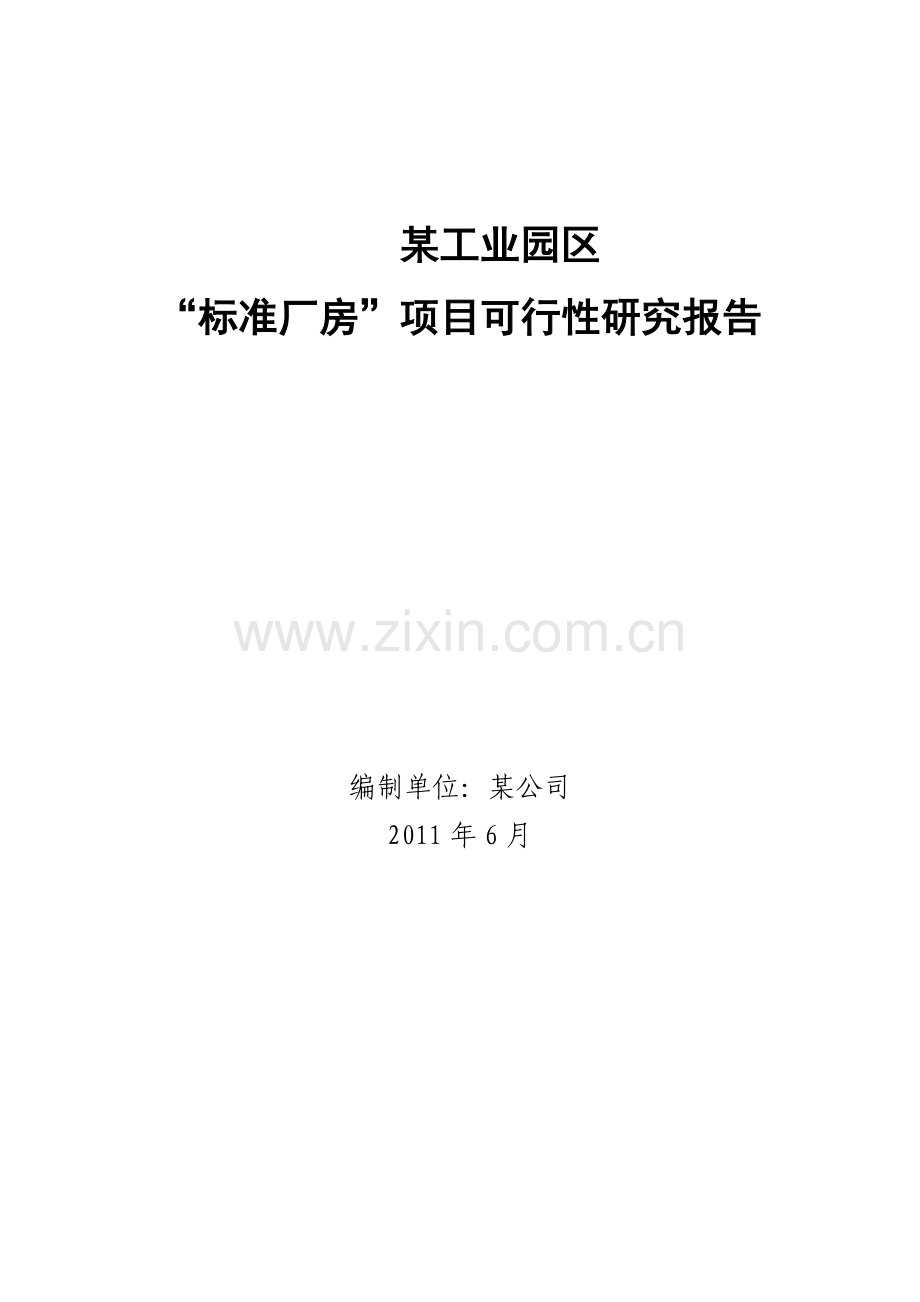 某工业园区
“标准厂房”项目可行性研究报告

www.zixin.com.cn

编制单位：某公司
2011 年 6 月